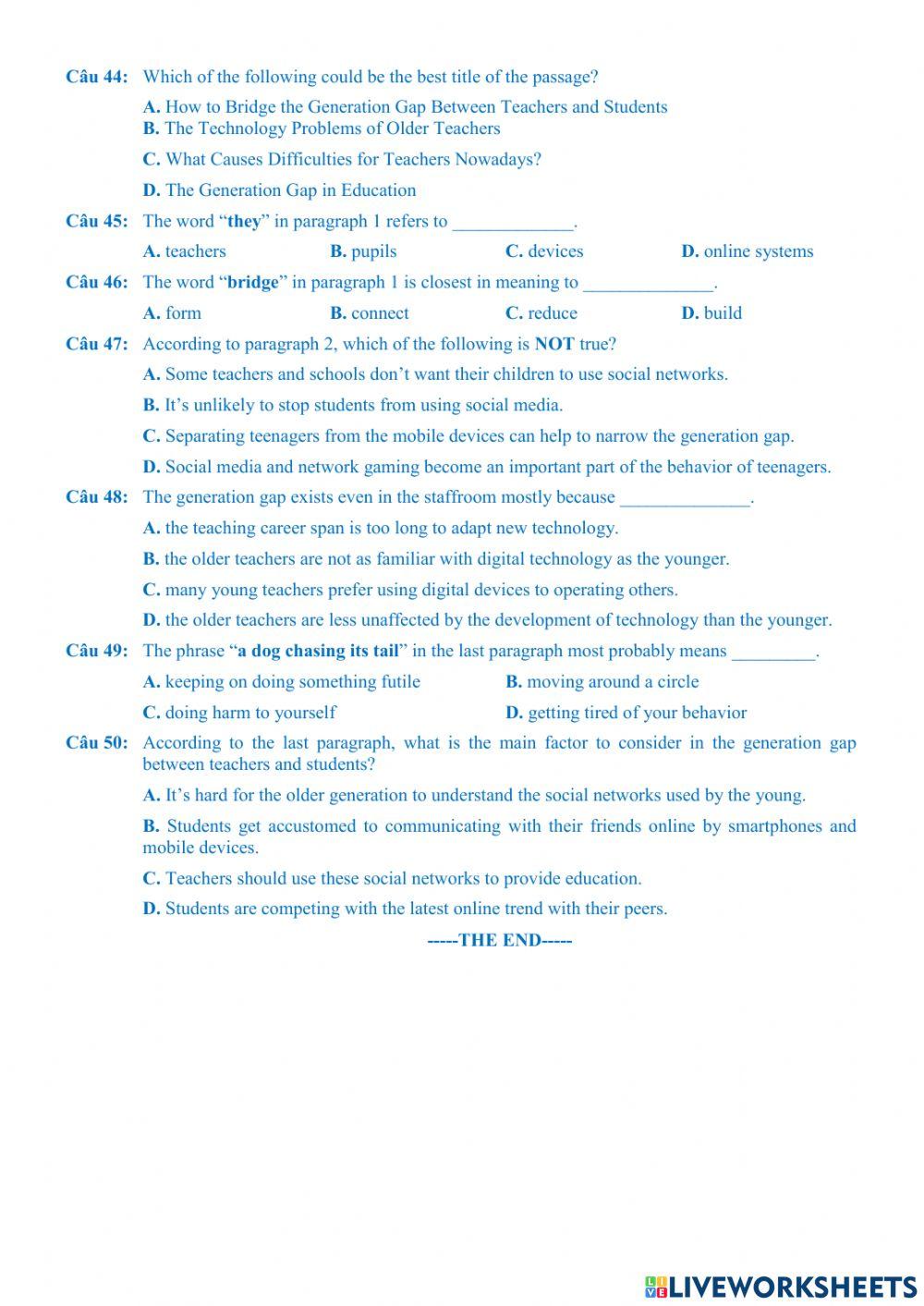 Câu 44: Which of the following could be the best title of the passage?

A. How to Bridge the Generation Gap Between Teachers and Students
B. The Technology Problems of Older Teachers

C. What Causes Difficulties for Teachers Nowadays?

D. The Generation Gap in Education

Câu 45: The word “they” in paragraph 1 refers to _____________.

A. teachers B. pupils C. devices D. online systems

Câu 46: The word “bridge” in paragraph 1 is closest in meaning to ______________.

A. form B. connect C. reduce D. build

Câu 47: According to paragraph 2, which of the following is NOT true?

A. Some teachers and schools don’t want their children to use social networks.

B. It’s unlikely to stop students from using social media.

C. Separating teenagers from the mobile devices can help to narrow the generation gap.

D. Social media and network gaming become an important part of the behavior of teenagers.

Câu 48: The generation gap exists even in the staffroom mostly because ______________.

A. the teaching career span is too long to adapt new technology.

B. the older teachers are not as familiar with digital technology as the younger.

C. many young teachers prefer using digital devices to operating others.

D. the older teachers are less unaffected by the development of technology than the younger.

Câu 49: The phrase “a dog chasing its tail” in the last paragraph most probably means _________.

A. keeping on doing something futile B. moving around a circle

C. doing harm to yourself D. getting tired of your behavior

Câu 50: According to the last paragraph, what is the main factor to consider in the generation gap between teachers and students?

A. It’s hard for the older generation to understand the social networks used by the young.

B. Students get accustomed to communicating with their friends online by smartphones and mobile devices.

C. Teachers should use these social networks to provide education.

D. Students are competing with the latest online trend with their peers.

-----THE END-----

LIVEWORKSHEETS